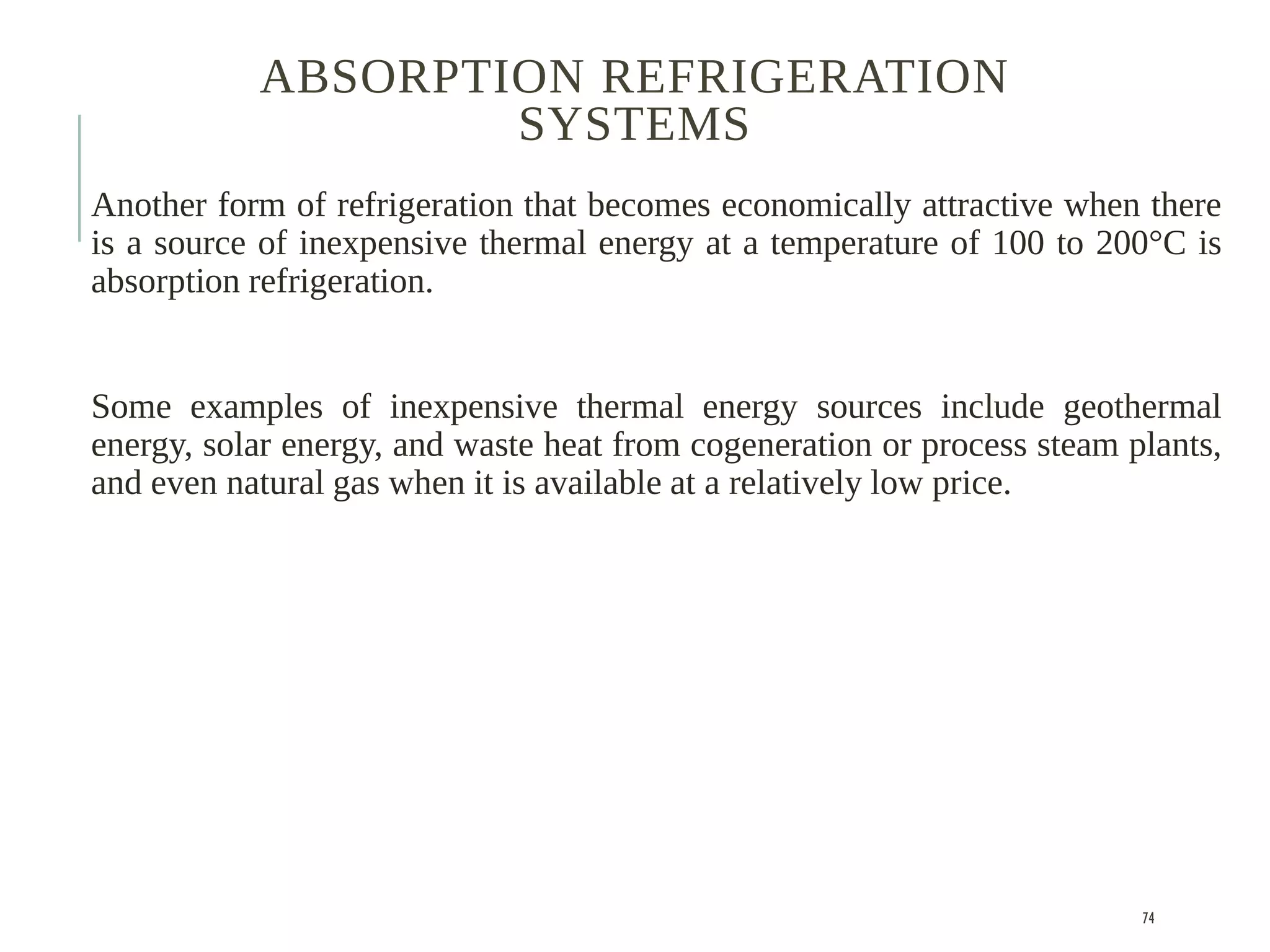 ABSORPTION REFRIGERATION SYSTEMS

Another form of refrigeration that becomes economically attractive when there is a source of inexpensive thermal energy at a temperature of 100 to 200°C is absorption refrigeration.

Some examples of inexpensive thermal energy sources include geothermal energy, solar energy, and waste heat from cogeneration or process steam plants, and even natural gas when it is available at a relatively low price.

74